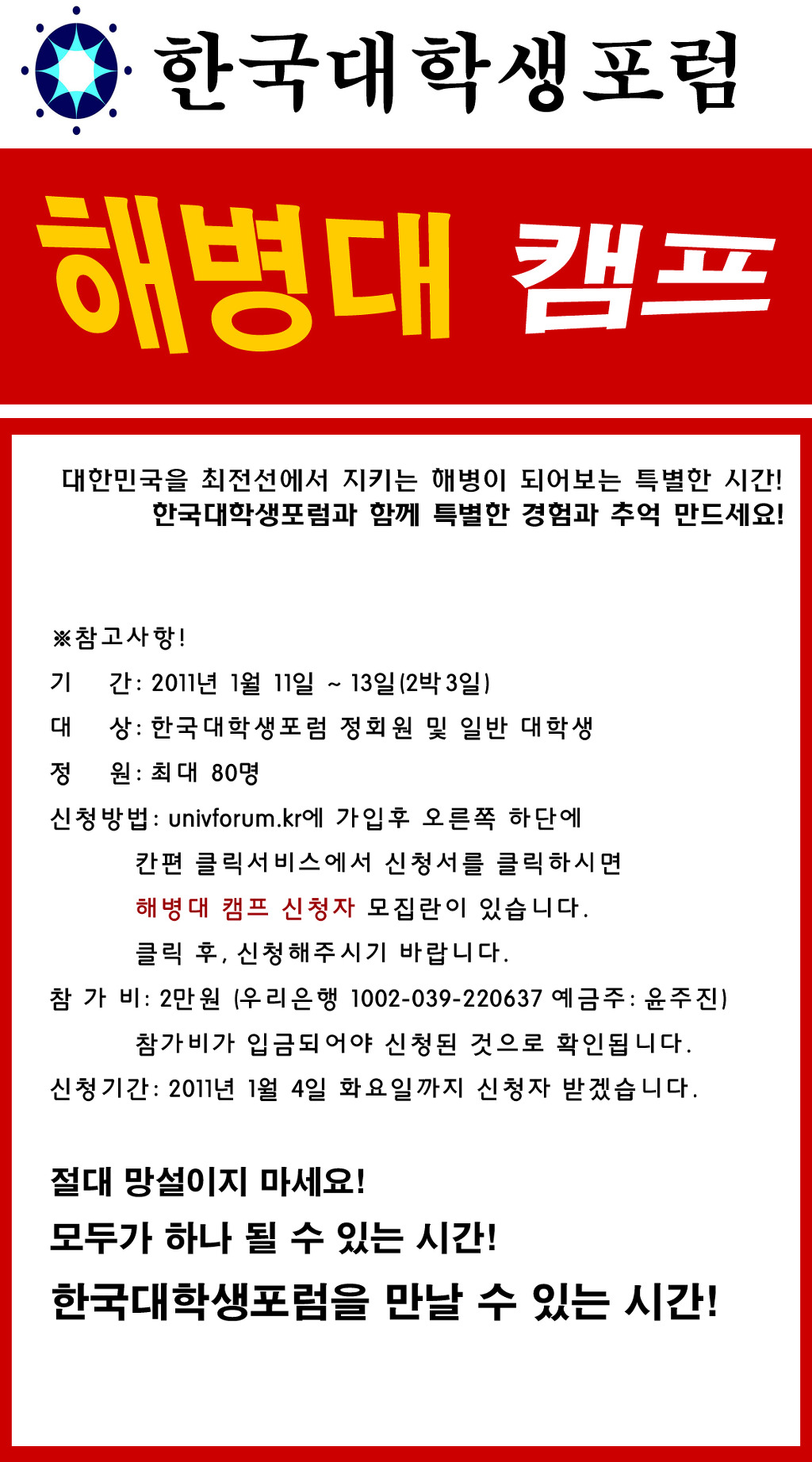 한국대학생포럼

해병대 캠프

대한민국을 최전선에서 지키는 해병이 되어보는 특별한 시간!
한국대학생포럼과 함께 특별한 경험과 추억 만드세요!

※참고사항!
기 간: 2011년 1월 11일 ~ 13일(2박3일)
대 상: 한국대학생포럼 정회원 및 일반 대학생
정 원: 최대 80명
신청방법: univforum.kr에 가입후 오른쪽 하단에 칸편 클릭서비스에서 신청서를 클릭하시면 해병대 캠프 신청자 모집란이 있습니다. 클릭 후, 신청해주시기 바랍니다.
참 가 비: 2만원 (우리은행 1002-039-220637 예금주: 윤주진) 참가비가 입금되어야 신청된 것으로 확인됩니다.
신청기간: 2011년 1월 4일 화요일까지 신청자 받겠습니다.

절대 망설이지 마세요!
모두가 하나 될 수 있는 시간!
한국대학생포럼을 만날 수 있는 시간!